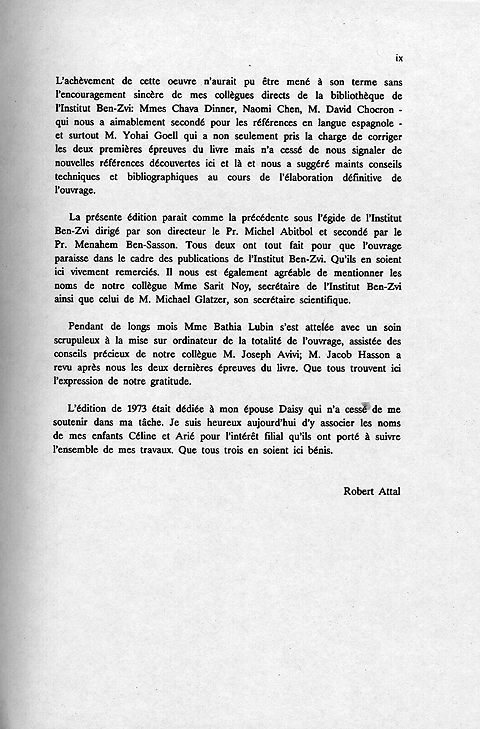 ix

L'achèvement de cette oeuvre n'aurait pu être mené à son terme sans l'encouragement sincère de mes collègues directs de la bibliothèque de l'Institut Ben-Zvi: Mmes Chava Dinner, Naomi Chen, M. David Chocron - qui nous a aimablement secondé pour les références en langue espagnole - et surtout M. Yohai Goell qui a non seulement pris la charge de corriger les deux premières épreuves du livre mais n'a cessé de nous signaler de nouvelles références découvertes ici et là et nous a suggéré maints conseils techniques et bibliographiques au cours de l'élaboration définitive de l'ouvrage.

La présente édition parait comme la précédente sous l'égide de l'Institut Ben-Zvi dirigé par son directeur le Pr. Michel Abitbol et secondé par le Pr. Menahem Ben-Sasson. Tous deux ont tout fait pour que l'ouvrage paraisse dans le cadre des publications de l'Institut Ben-Zvi. Qu'ils en soient ici vivement remerciés. Il nous est également agréable de mentionner les noms de notre collègue Mme Sarit Noy, secrétaire de l'Institut Ben-Zvi ainsi que celui de M. Michael Glatzer, son secrétaire scientifique.

Pendant de longs mois Mme Bathia Lubin s'est attelée avec un soin scrupuleux à la mise sur ordinateur de la totalité de l'ouvrage, assistée des conseils précieux de notre collègue M. Joseph Avivi; M. Jacob Hasson a revu après nous les deux dernières épreuves du livre. Que tous trouvent ici l'expression de notre gratitude.

L'édition de 1973 était dédiée à mon épouse Daisy qui n'a cessé de me soutenir dans ma tâche. Je suis heureux aujourd'hui d'y associer les noms de mes enfants Céline et Arié pour l'intérêt filial qu'ils ont porté à suivre l'ensemble de mes travaux. Que tous trois en soient ici bénis.

Robert Attal